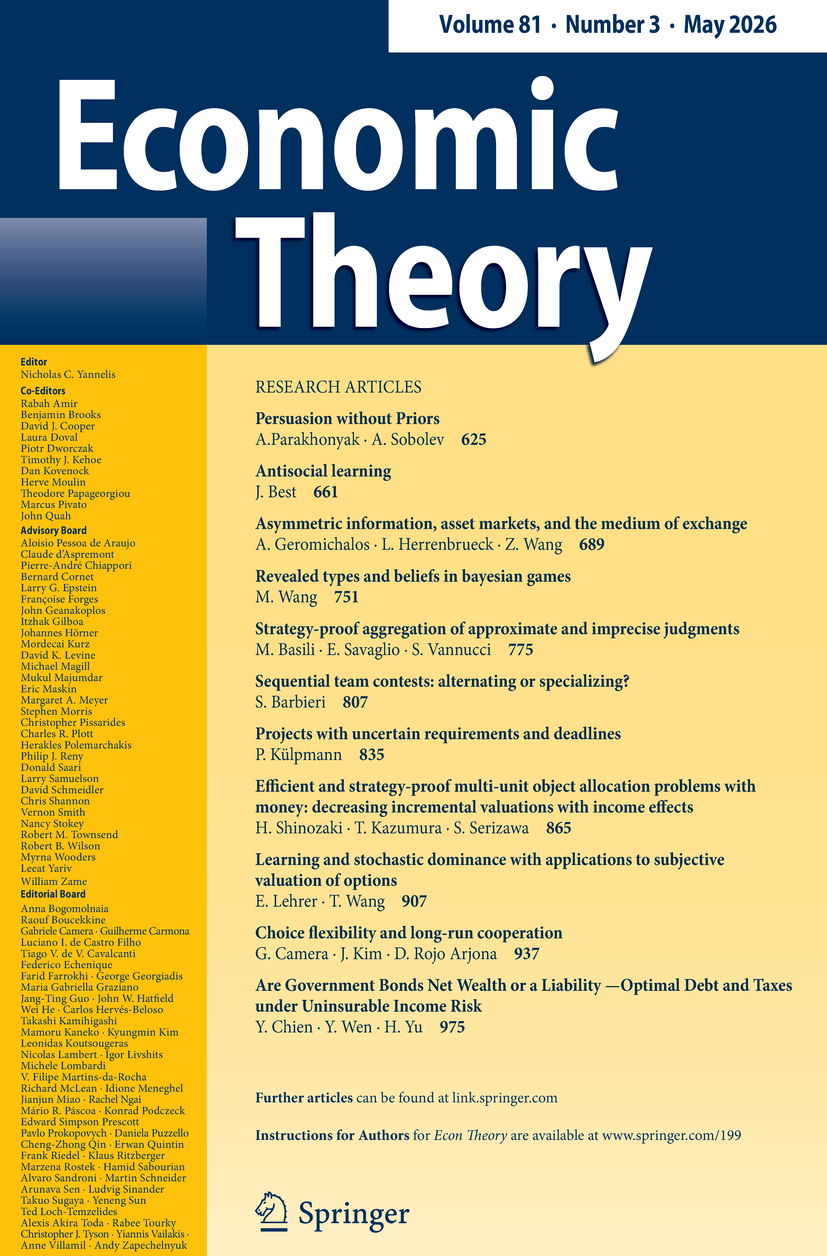 Volume 81 · Number 3 · May 2026

Economic Theory

Editor
Nicholas C. Yannelis
Co-Editors
Rabah Amir
Benjamin Brooks
David J. Cooper
Laura Doval
Piotr Dworczak
Timothy J. Kehoe
Dan Kovenock
Herve Moulin
Theodore Papageorgiou
Marcus Pivato
John Quah
Advisory Board
Aloisio Pessoa de Araujo
Claude d'Aspremont
Pierre-André Chiappori
Bernard Cornet
Larry G. Epstein
Françoise Forges
John Geanakoplos
Itzhak Gilboa
Johannes Hörner
Mordecai Kurz
David K. Levine
Michael Magill
Mukul Majumdar
Eric Maskin
Margaret A. Meyer
Stephen Morris
Christopher Pissarides
Charles R. Plott
Herakles Polemarchakis
Philip J. Reny
Donald Saari
Larry Samuelson
David Schmeidler
Chris Shannon
Vernon Smith
Nancy Stokey
Robert M. Townsend
Robert B. Wilson
Myrna Wooders
Leeat Yariv
William Zame
Editorial Board
Anna Bogomolnaia
Raouf Boucekkine
Gabriele Camera · Guilherme Carmona
Luciano I. de Castro Filho
Tiago V. de V. Cavalcanti
Federico Echenique
Farid Farrokhi · George Georgiadis
Maria Gabriella Graziano
Jang-Ting Guo · John W. Hatfield
Wei He · Carlos Hervés-Beloso
Takashi Kamihigashi
Mamoru Kaneko · Kyungmin Kim
Leonidas Koutsougeras
Nicolas Lambert · Igor Livshits
Michele Lombardi
V. Filipe Martins-da-Rocha
Richard McLean · Idione Meneghel
Jianjun Miao · Rachel Ngai
Mário R. Páscoa · Konrad Podczeck
Edward Simpson Prescott
Pavlo Prokopovych · Daniela Puzzello
Cheng-Zhong Qin · Erwan Quintin
Frank Riedel · Klaus Ritzberger
Marzena Rostek · Hamid Sabourian
Alvaro Sandroni · Martin Schneider
Arunava Sen · Ludvig Sinander
Takuo Sugaya · Yeneng Sun
Ted Loch-Temzelides
Alexis Akira Toda · Rabee Tourky
Christopher J. Tyson · Yiannis Vailakis ·
Anne Villamil · Andy Zapechelnyuk

RESEARCH ARTICLES

Persuasion without Priors
A.Parakhonyak · A. Sobolev 625

Antisocial learning
J. Best 661

Asymmetric information, asset markets, and the medium of exchange
A. Geromichalos · L. Herrenbrueck · Z. Wang 689

Revealed types and beliefs in bayesian games
M. Wang 751

Strategy-proof aggregation of approximate and imprecise judgments
M. Basili · E. Savaglio · S. Vannucci 775

Sequential team contests: alternating or specializing?
S. Barbieri 807

Projects with uncertain requirements and deadlines
P. Külpmann 835

Efficient and strategy-proof multi-unit object allocation problems with money: decreasing incremental valuations with income effects
H. Shinozaki · T. Kazumura · S. Serizawa 865

Learning and stochastic dominance with applications to subjective valuation of options
E. Lehrer · T. Wang 907

Choice flexibility and long-run cooperation
G. Camera · J. Kim · D. Rojo Arjona 937

Are Government Bonds Net Wealth or a Liability —Optimal Debt and Taxes under Uninsurable Income Risk
Y. Chien · Y. Wen · H. Yu 975

Further articles can be found at link.springer.com

Instructions for Authors for Econ Theory are available at www.springer.com/199

Springer